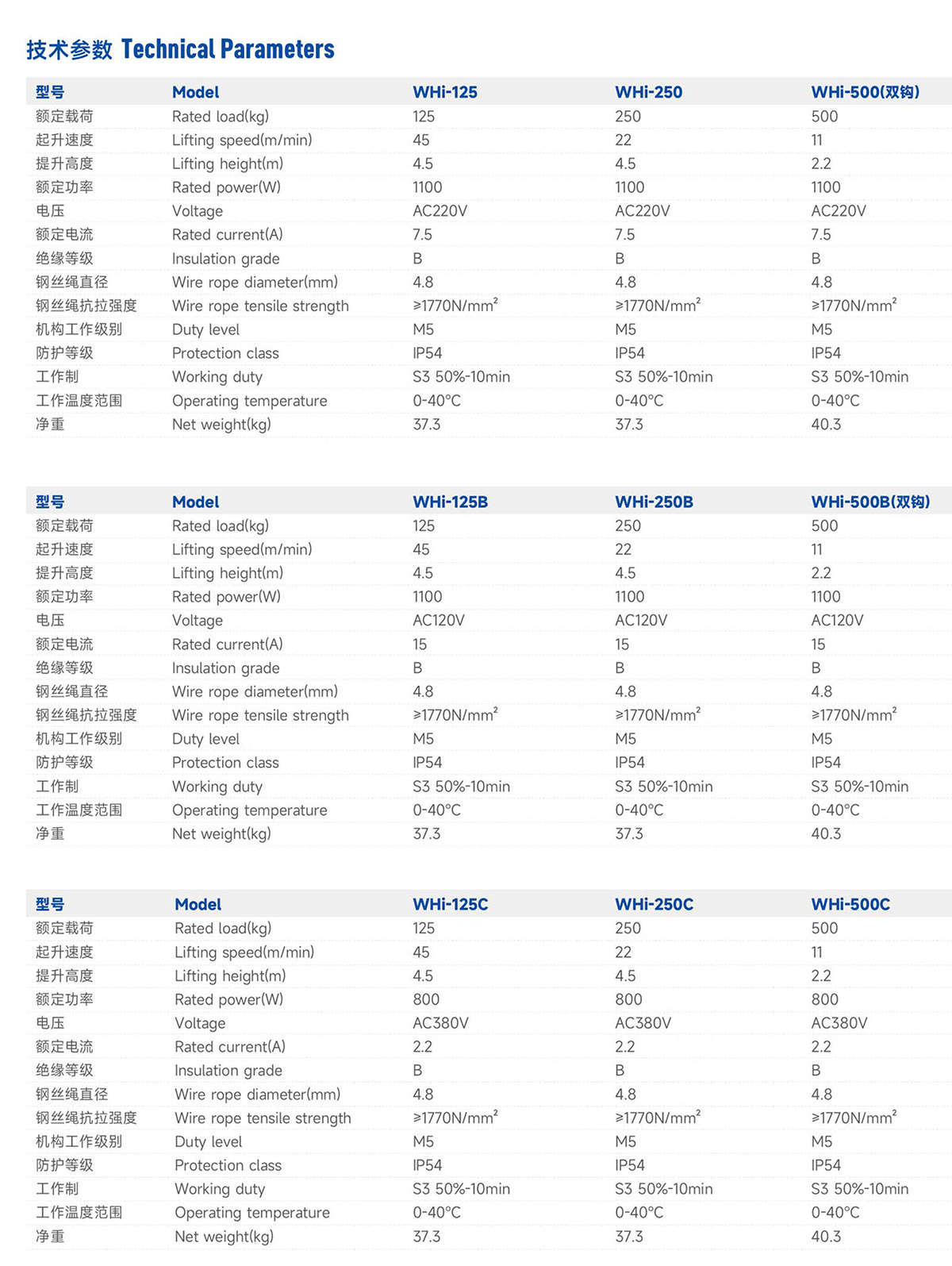 技术参数 Technical Parameters

| 型号 | Model | WHi-125 | WHi-250 | WHi-500(双钩) |
|---|---|---|---|---|
| 额定载荷 | Rated load(kg) | 125 | 250 | 500 |
| 起升速度 | Lifting speed(m/min) | 45 | 22 | 11 |
| 提升高度 | Lifting height(m) | 4.5 | 4.5 | 2.2 |
| 额定功率 | Rated power(W) | 1100 | 1100 | 1100 |
| 电压 | Voltage | AC220V | AC220V | AC220V |
| 额定电流 | Rated current(A) | 7.5 | 7.5 | 7.5 |
| 绝缘等级 | Insulation grade | B | B | B |
| 钢丝绳直径 | Wire rope diameter(mm) | 4.8 | 4.8 | 4.8 |
| 钢丝绳抗拉强度 | Wire rope tensile strength | ≥1770N/mm² | ≥1770N/mm² | ≥1770N/mm² |
| 机构工作级别 | Duty level | M5 | M5 | M5 |
| 防护等级 | Protection class | IP54 | IP54 | IP54 |
| 工作制 | Working duty | S3 50%-10min | S3 50%-10min | S3 50%-10min |
| 工作温度范围 | Operating temperature | 0-40°C | 0-40°C | 0-40°C |
| 净重 | Net weight(kg) | 37.3 | 37.3 | 40.3 |

| 型号 | Model | WHi-125B | WHi-250B | WHi-500B(双钩) |
|---|---|---|---|---|
| 额定载荷 | Rated load(kg) | 125 | 250 | 500 |
| 起升速度 | Lifting speed(m/min) | 45 | 22 | 11 |
| 提升高度 | Lifting height(m) | 4.5 | 4.5 | 2.2 |
| 额定功率 | Rated power(W) | 1100 | 1100 | 1100 |
| 电压 | Voltage | AC120V | AC120V | AC120V |
| 额定电流 | Rated current(A) | 15 | 15 | 15 |
| 绝缘等级 | Insulation grade | B | B | B |
| 钢丝绳直径 | Wire rope diameter(mm) | 4.8 | 4.8 | 4.8 |
| 钢丝绳抗拉强度 | Wire rope tensile strength | ≥1770N/mm² | ≥1770N/mm² | ≥1770N/mm² |
| 机构工作级别 | Duty level | M5 | M5 | M5 |
| 防护等级 | Protection class | IP54 | IP54 | IP54 |
| 工作制 | Working duty | S3 50%-10min | S3 50%-10min | S3 50%-10min |
| 工作温度范围 | Operating temperature | 0-40°C | 0-40°C | 0-40°C |
| 净重 | Net weight(kg) | 37.3 | 37.3 | 40.3 |

| 型号 | Model | WHi-125C | WHi-250C | WHi-500C |
|---|---|---|---|---|
| 额定载荷 | Rated load(kg) | 125 | 250 | 500 |
| 起升速度 | Lifting speed(m/min) | 45 | 22 | 11 |
| 提升高度 | Lifting height(m) | 4.5 | 4.5 | 2.2 |
| 额定功率 | Rated power(W) | 800 | 800 | 800 |
| 电压 | Voltage | AC380V | AC380V | AC380V |
| 额定电流 | Rated current(A) | 2.2 | 2.2 | 2.2 |
| 绝缘等级 | Insulation grade | B | B | B |
| 钢丝绳直径 | Wire rope diameter(mm) | 4.8 | 4.8 | 4.8 |
| 钢丝绳抗拉强度 | Wire rope tensile strength | ≥1770N/mm² | ≥1770N/mm² | ≥1770N/mm² |
| 机构工作级别 | Duty level | M5 | M5 | M5 |
| 防护等级 | Protection class | IP54 | IP54 | IP54 |
| 工作制 | Working duty | S3 50%-10min | S3 50%-10min | S3 50%-10min |
| 工作温度范围 | Operating temperature | 0-40°C | 0-40°C | 0-40°C |
| 净重 | Net weight(kg) | 37.3 | 37.3 | 40.3 |